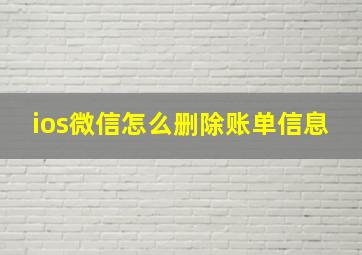 ios微信怎么删除账单信息